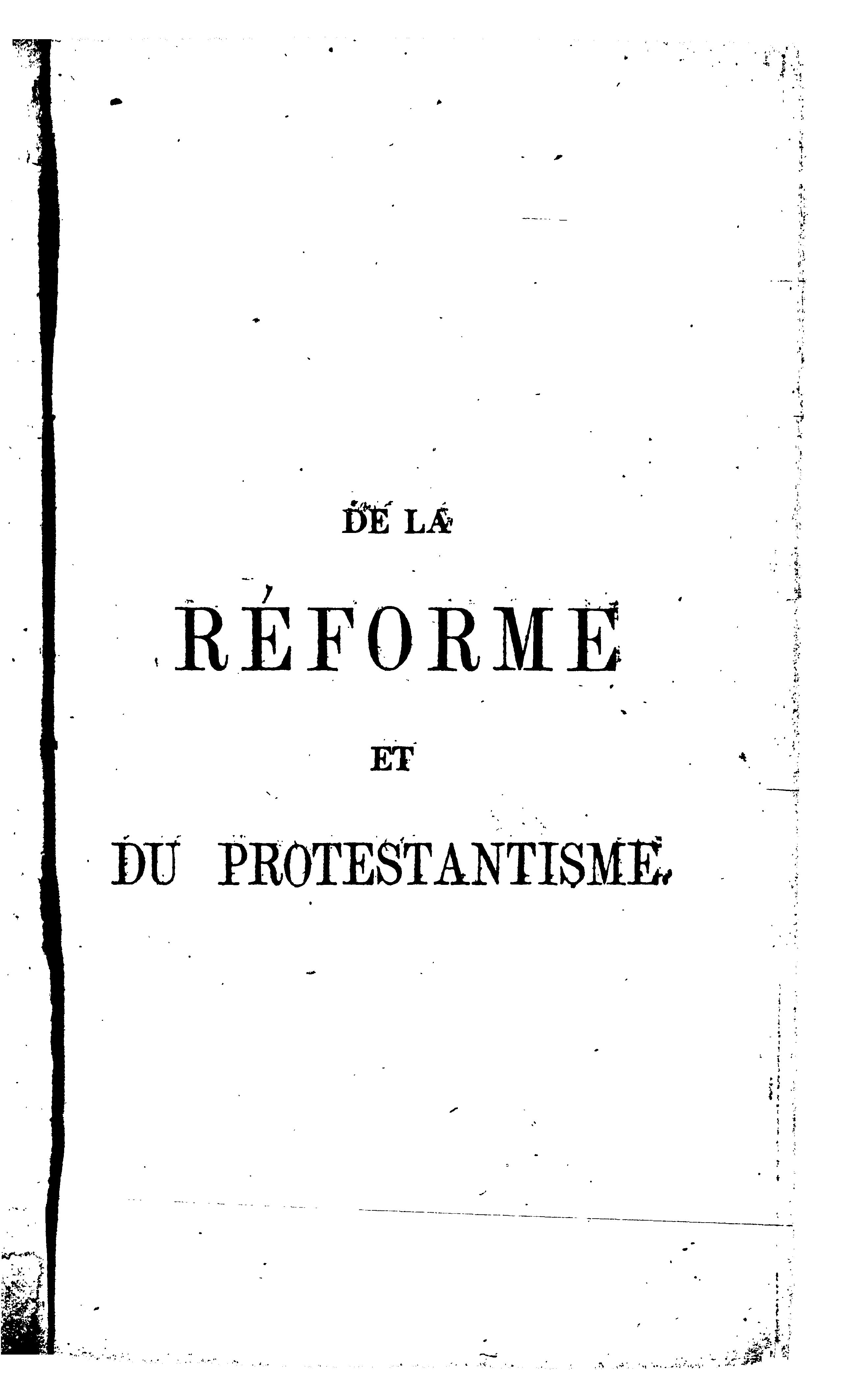 DE LA

RÉFORME

ET

DU PROTESTANTISME.